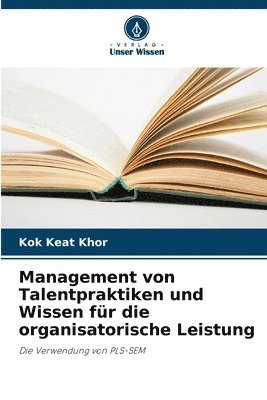 VERLAG
Unser Wissen

Kok Keat Khor

Management von Talentpraktiken und Wissen für die organisatorische Leistung

Die Verwendung von PLS-SEM